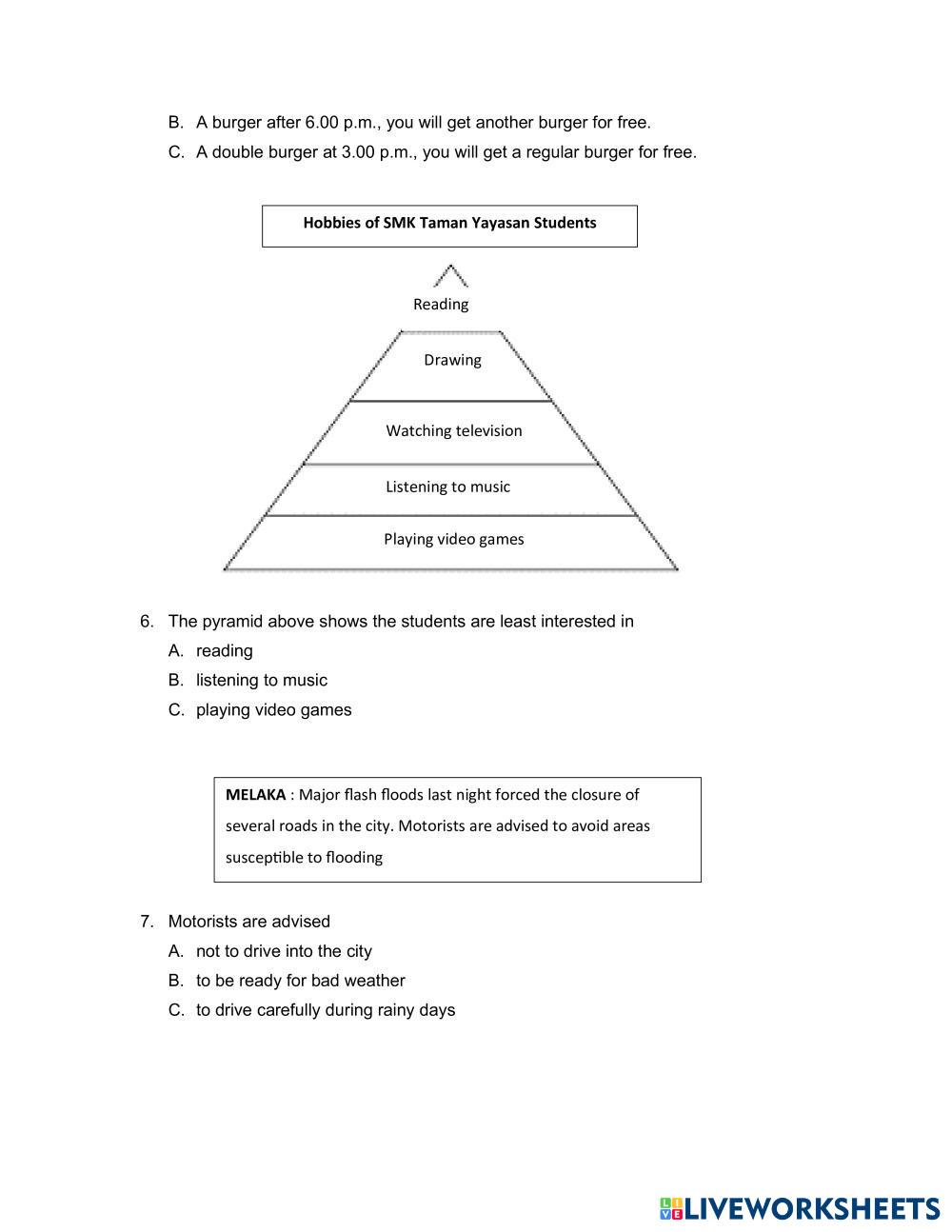 B. A burger after 6.00 p.m., you will get another burger for free.

C. A double burger at 3.00 p.m., you will get a regular burger for free.

Hobbies of SMK Taman Yayasan Students

Reading

Drawing

Watching television

Listening to music

Playing video games

6. The pyramid above shows the students are least interested in

A. reading

B. listening to music

C. playing video games

MELAKA : Major flash floods last night forced the closure of several roads in the city. Motorists are advised to avoid areas susceptible to flooding

7. Motorists are advised

A. not to drive into the city

B. to be ready for bad weather

C. to drive carefully during rainy days

LIVEWORKSHEETS